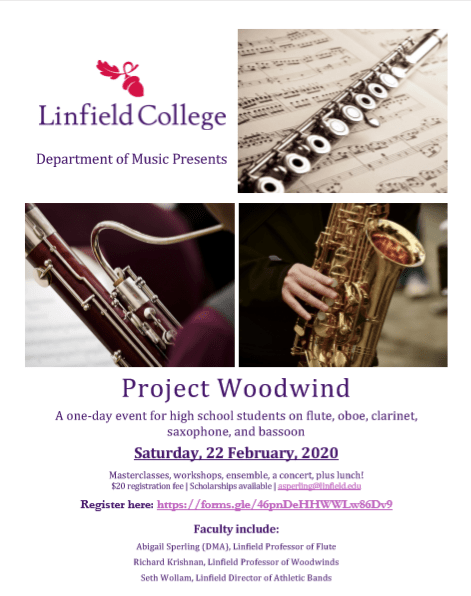 Linfield College

Department of Music Presents

Project Woodwind

A one-day event for high school students on flute, oboe, clarinet, saxophone, and bassoon

Saturday, 22 February, 2020

Masterclasses, workshops, ensemble, a concert, plus lunch!
$20 registration fee | Scholarships available | asperling@linfield.edu

Register here: https://forms.gle/46pnDeHHWWLw86Dv9

Faculty include:

Abigail Sperling (DMA), Linfield Professor of Flute

Richard Krishnan, Linfield Professor of Woodwinds

Seth Wollam, Linfield Director of Athletic Bands